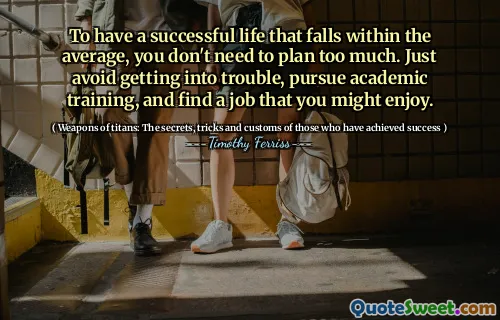 To have a successful life that falls within the average, you don't need to plan too much. Just avoid getting into trouble, pursue academic training, and find a job that you might enjoy.

( Weapons of titans: The secrets, tricks and customs of those who have achieved success )

Timothy Ferriss

QuoteSweet.com